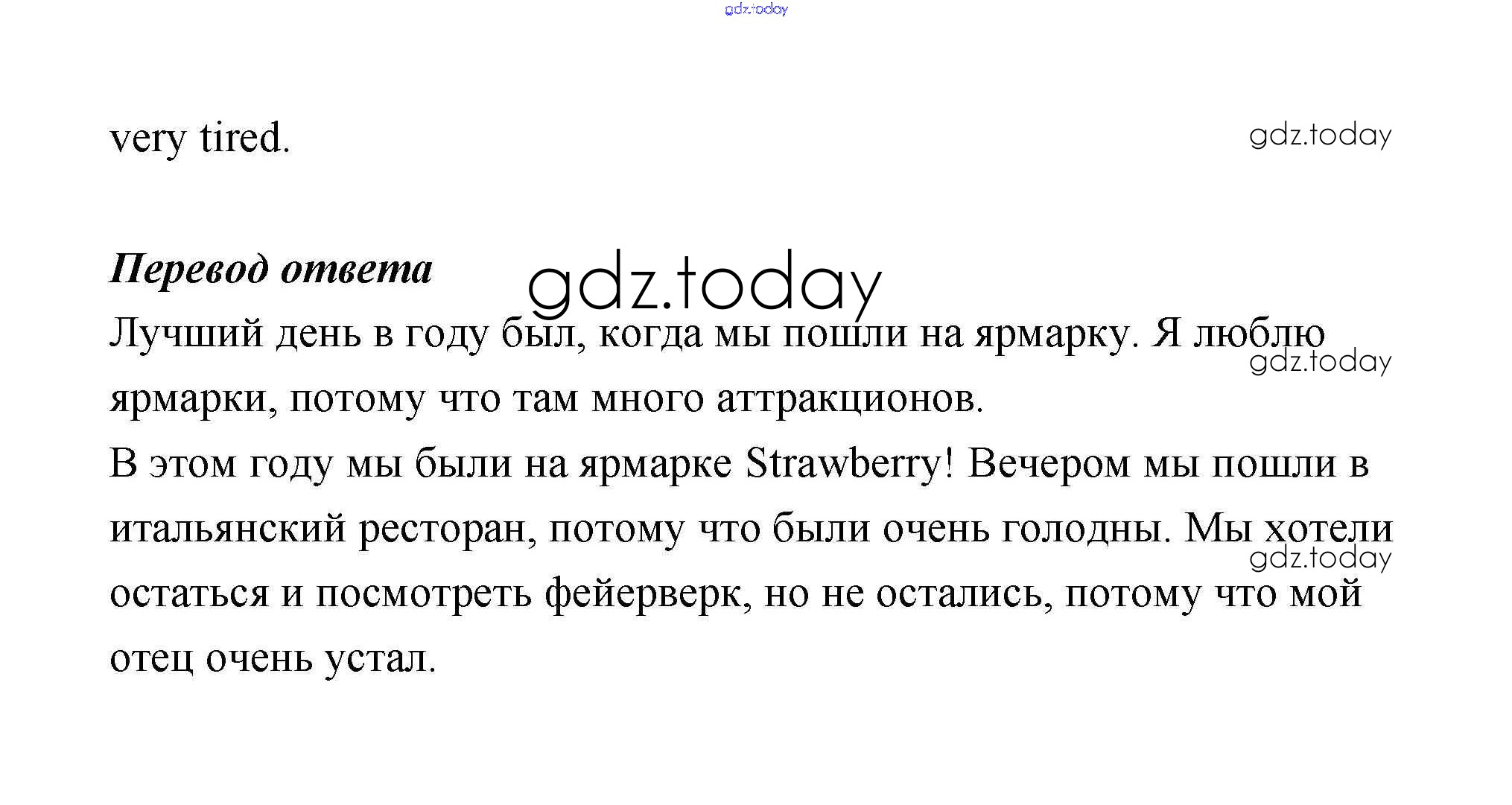 very tired.

Перевод ответа

Лучший день в году был, когда мы пошли на ярмарку. Я люблю ярмарки, потому что там много аттракционов.

В этом году мы были на ярмарке Strawberry! Вечером мы пошли в итальянский ресторан, потому что были очень голодны. Мы хотели остаться и посмотреть фейерверк, но не остались, потому что мой отец очень устал.

gdz.today